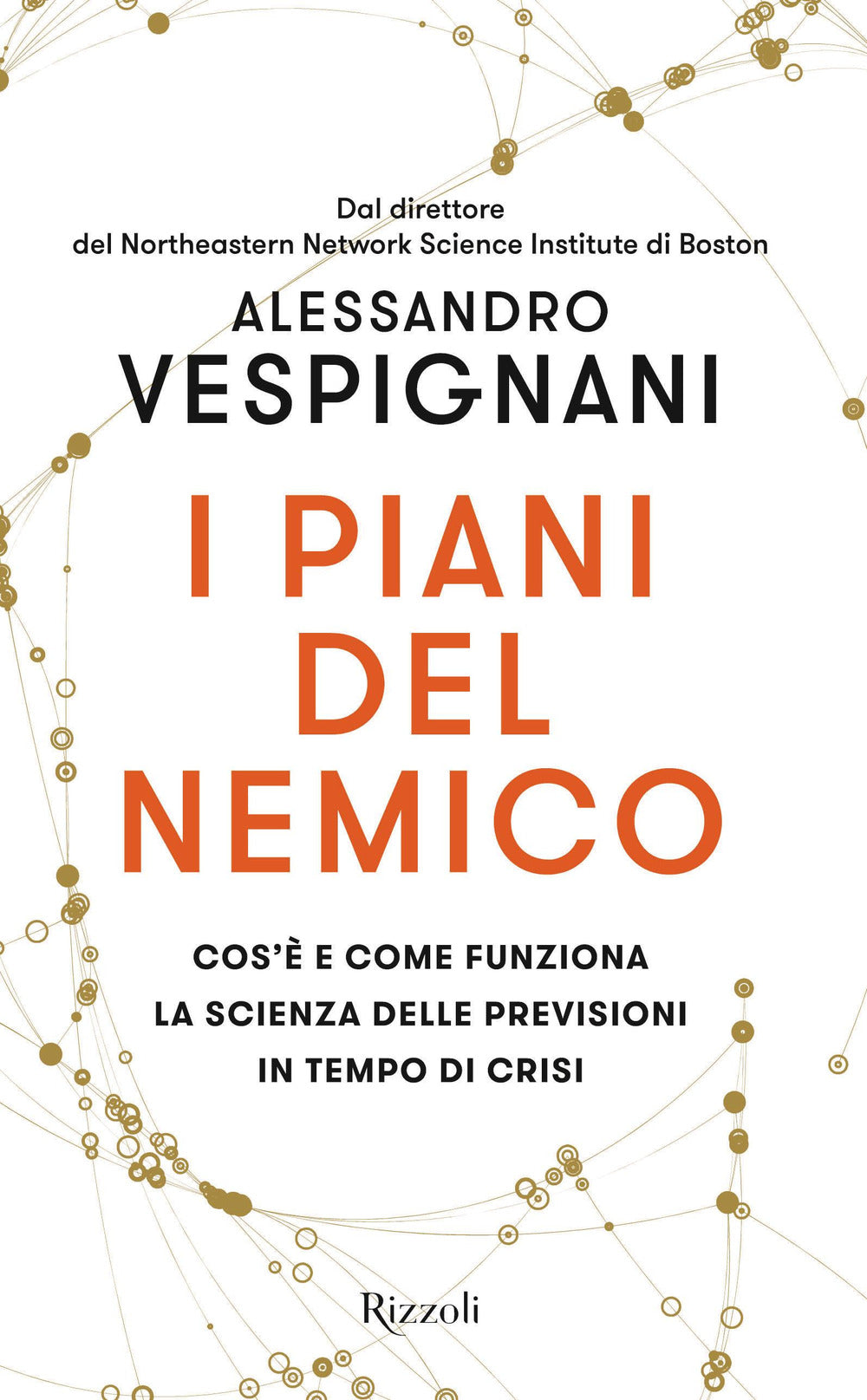 Dal direttore
del Northeastern Network Science Institute di Boston

ALESSANDRO
VESPIGNANI

I PIANI
DEL
NEMICO

COS'È E COME FUNZIONA
LA SCIENZA DELLE PREVISIONI
IN TEMPO DI CRISI

Rizzoli